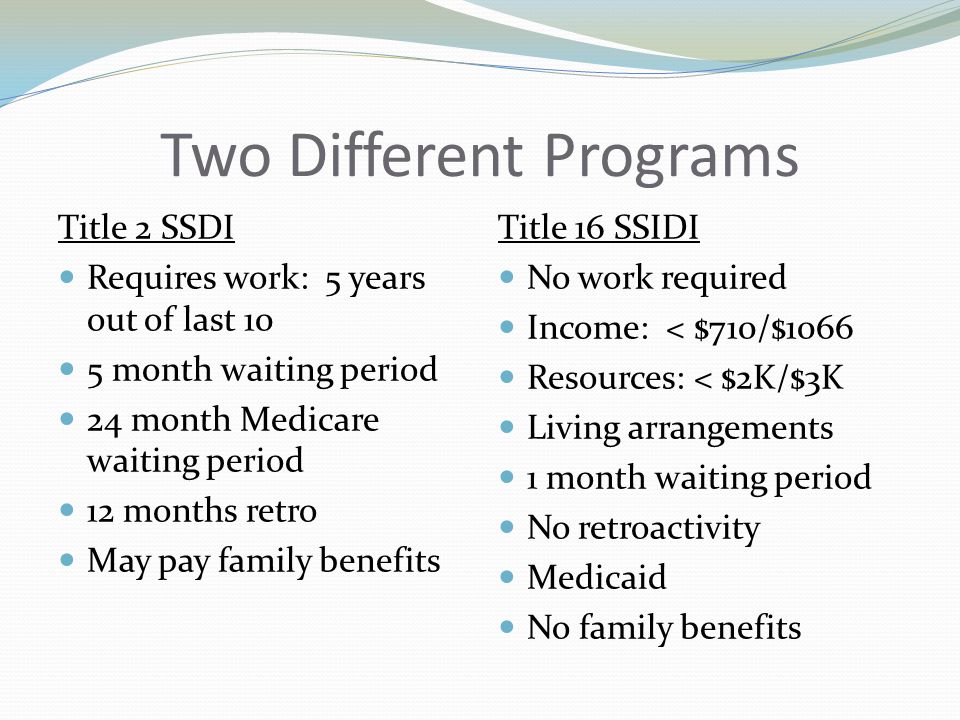 Two Different Programs

Title 2 SSDI

- Requires work: 5 years out of last 10
- 5 month waiting period
- 24 month Medicare waiting period
- 12 months retro
- May pay family benefits

Title 16 SSIDI

- No work required
- Income: < \$710/\$1066
- Resources: < \$2K/\$3K
- Living arrangements
- 1 month waiting period
- No retroactivity
- Medicaid
- No family benefits